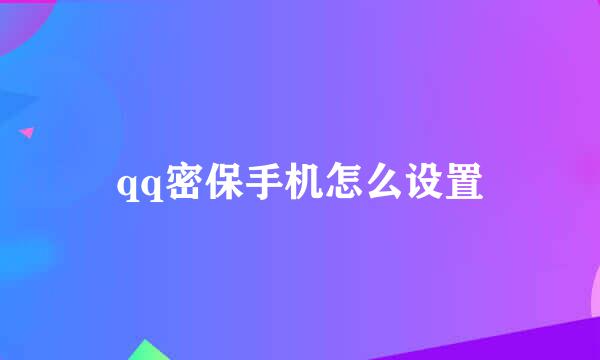 qq密保手机怎么设置